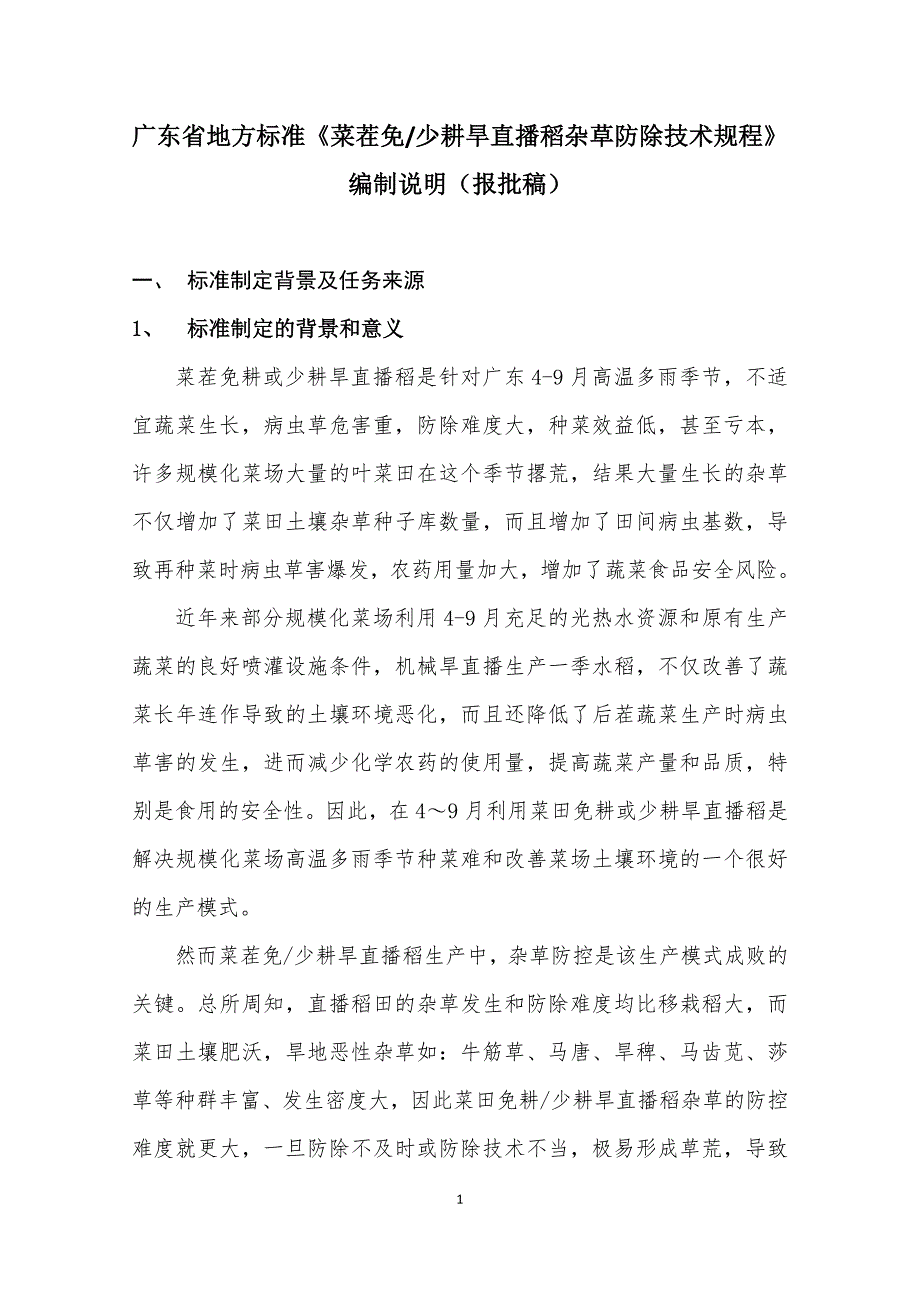 广东省地方标准《菜茬免/少耕旱直播稻杂草防除技术规程》编制说明（报批稿）

一、 标准制定背景及任务来源

1、 标准制定的背景和意义

菜茬免耕或少耕旱直播稻是针对广东 4-9 月高温多雨季节，不适宜蔬菜生长，病虫草危害重，防除难度大，种菜效益低，甚至亏本，许多规模化菜场大量的叶菜田在这个季节撂荒，结果大量生长的杂草不仅增加了菜田土壤杂草种子库数量，而且增加了田间病虫基数，导致再种菜时病虫草害爆发，农药用量加大，增加了蔬菜食品安全风险。

近年来部分规模化菜场利用 4-9 月充足的光热水资源和原有生产蔬菜的良好喷灌设施条件，机械旱直播生产一季水稻，不仅改善了蔬菜长年连作导致的土壤环境恶化，而且还降低了后茬蔬菜生产时病虫草害的发生，进而减少化学农药的使用量，提高蔬菜产量和品质，特别是食用的安全性。因此，在 4～9 月利用菜田免耕或少耕旱直播稻是解决规模化菜场高温多雨季节种菜难和改善菜场土壤环境的一个很好的生产模式。

然而菜茬免/少耕旱直播稻生产中，杂草防控是该生产模式成败的关键。总所周知，直播稻田的杂草发生和防除难度均比移栽稻大，而菜田土壤肥沃，旱地恶性杂草如：牛筋草、马唐、旱稗、马齿苋、莎草等种群丰富、发生密度大，因此菜田免耕/少耕旱直播稻杂草的防控难度就更大，一旦防除不及时或防除技术不当，极易形成草荒，导致

1